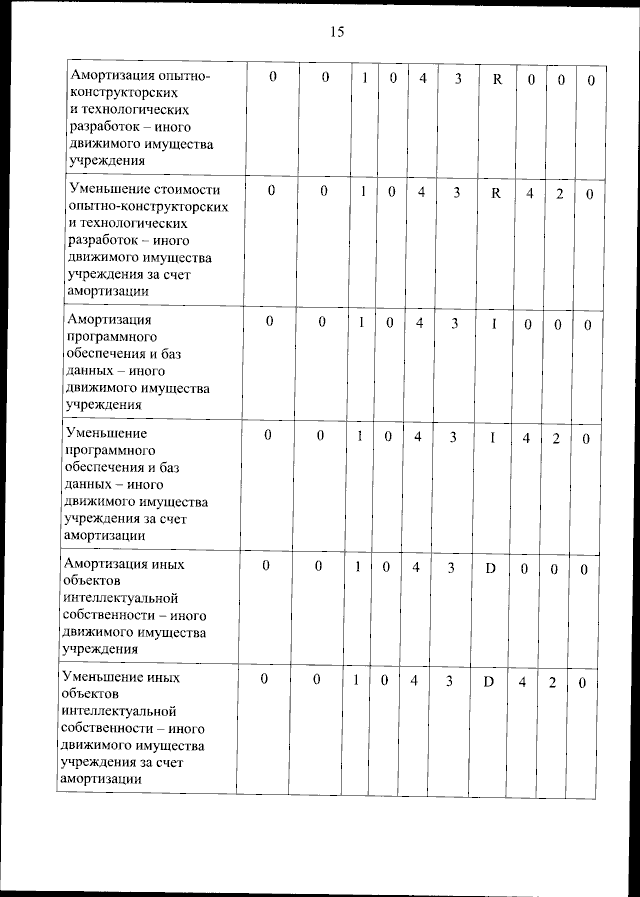 15

| | | | | | | | | | | |
|---|---|---|---|---|---|---|---|---|---|---|
| Амортизация опытно-конструкторских и технологических разработок – иного движимого имущества учреждения | 0 | 0 | 1 | 0 | 4 | 3 | R | 0 | 0 | 0 |
| Уменьшение стоимости опытно-конструкторских и технологических разработок – иного движимого имущества учреждения за счет амортизации | 0 | 0 | 1 | 0 | 4 | 3 | R | 4 | 2 | 0 |
| Амортизация программного обеспечения и баз данных – иного движимого имущества учреждения | 0 | 0 | 1 | 0 | 4 | 3 | I | 0 | 0 | 0 |
| Уменьшение программного обеспечения и баз данных – иного движимого имущества учреждения за счет амортизации | 0 | 0 | 1 | 0 | 4 | 3 | I | 4 | 2 | 0 |
| Амортизация иных объектов интеллектуальной собственности – иного движимого имущества учреждения | 0 | 0 | 1 | 0 | 4 | 3 | D | 0 | 0 | 0 |
| Уменьшение иных объектов интеллектуальной собственности – иного движимого имущества учреждения за счет амортизации | 0 | 0 | 1 | 0 | 4 | 3 | D | 4 | 2 | 0 |